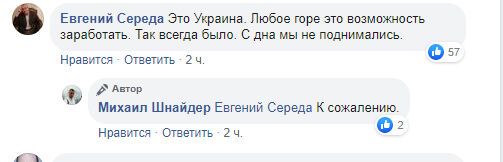 Евгений Середа Это Украина. Любое горе это возможность заработать. Так всегда было. С дна мы не поднимались.

57

Нравится · Ответить · 2 ч.

Автор

Михаил Шнайдер Евгений Середа К сожалению.

2

Нравится · Ответить · 2 ч.